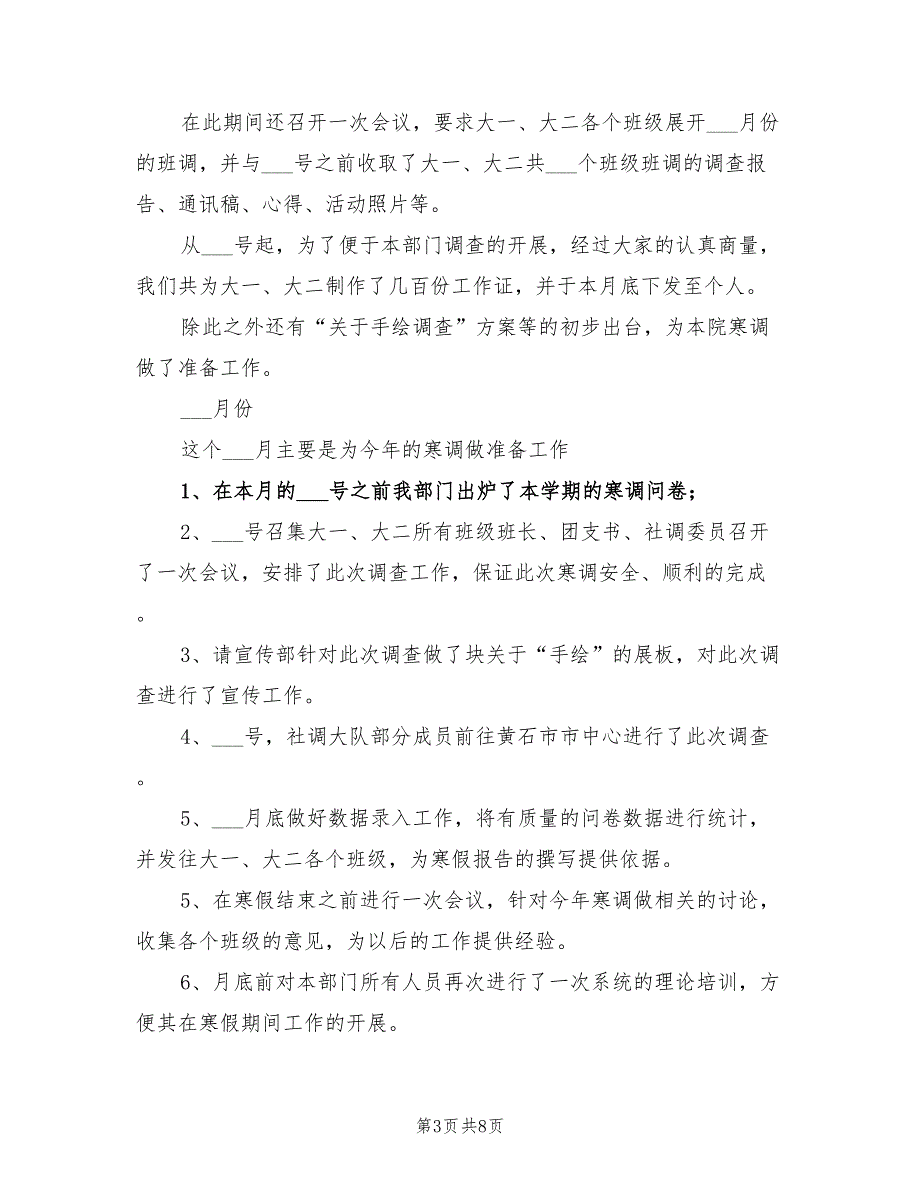 在此期间还召开一次会议，要求大一、大二各个班级展开___月份的班调，并与___号之前收取了大一、大二共___个班级班调的调查报告、通讯稿、心得、活动照片等。

从___号起，为了便于本部门调查的开展，经过大家的认真商量，我们共为大一、大二制作了几百份工作证，并于本月底下发至个人。

除此之外还有“关于手绘调查”方案等的初步出台，为本院寒调做了准备工作。

___月份

这个___月主要是为今年的寒调做准备工作

1、在本月的___号之前我部门出炉了本学期的寒调问卷；

2、___号召集大一、大二所有班级班长、团支书、社调委员召开了一次会议，安排了此次调查工作，保证此次寒调安全、顺利的完成。

3、请宣传部针对此次调查做了块关于“手绘”的展板，对此次调查进行了宣传工作。

4、___号，社调大队部分成员前往黄石市市中心进行了此次调查。

5、___月底做好数据录入工作，将有质量的问卷数据进行统计，并发往大一、大二各个班级，为寒假报告的撰写提供依据。

5、在寒假结束之前进行一次会议，针对今年寒调做相关的讨论，收集各个班级的意见，为以后的工作提供经验。

6、月底前对本部门所有人员再次进行了一次系统的理论培训，方便其在寒假期间工作的开展。

第3页 共8页